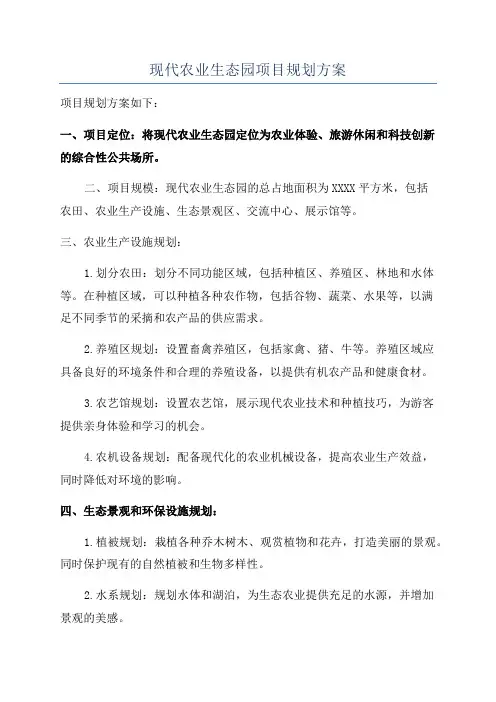 现代农业生态园项目规划方案

项目规划方案如下：

一、项目定位：将现代农业生态园定位为农业体验、旅游休闲和科技创新的综合性公共场所。

二、项目规模：现代农业生态园的总占地面积为XXXX平方米，包括农田、农业生产设施、生态景观区、交流中心、展示馆等。

三、农业生产设施规划：

1.划分农田：划分不同功能区域，包括种植区、养殖区、林地和水体等。在种植区域，可以种植各种农作物，包括谷物、蔬菜、水果等，以满足不同季节的采摘和农产品的供应需求。

2.养殖区规划：设置畜禽养殖区，包括家禽、猪、牛等。养殖区域应具备良好的环境条件和合理的养殖设备，以提供有机农产品和健康食材。

3.农艺馆规划：设置农艺馆，展示现代农业技术和种植技巧，为游客提供亲身体验和学习的机会。

4.农机设备规划：配备现代化的农业机械设备，提高农业生产效益，同时降低对环境的影响。

四、生态景观和环保设施规划：

1.植被规划：栽植各种乔木树木、观赏植物和花卉，打造美丽的景观。同时保护现有的自然植被和生物多样性。

2.水系规划：规划水体和湖泊，为生态农业提供充足的水源，并增加景观的美感。